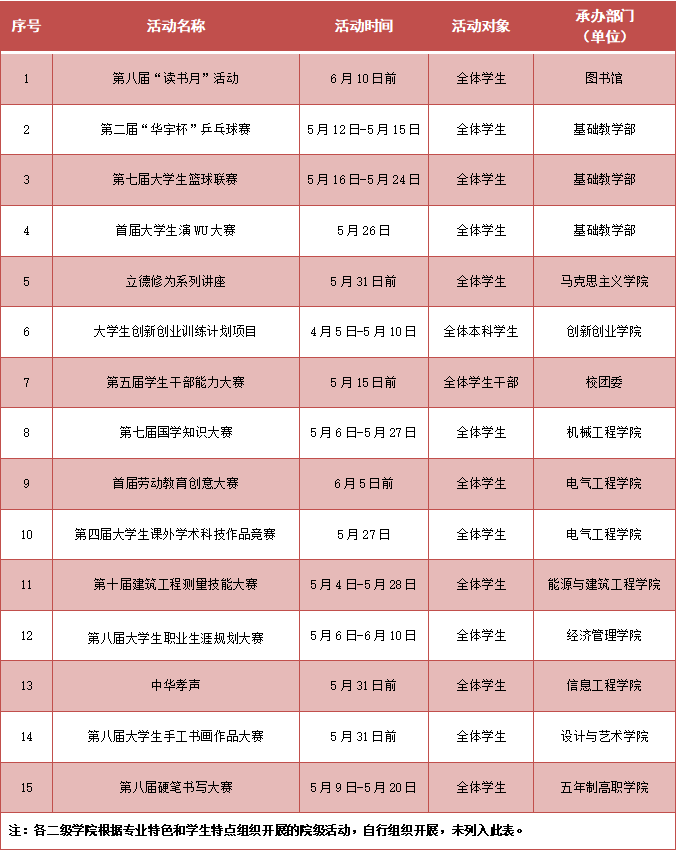 | 序号 | 活动名称 | 活动时间 | 活动对象 | 承办部门（单位） |
|---|---|---|---|---|
| 1 | 第八届“读书月”活动 | 6月10日前 | 全体学生 | 图书馆 |
| 2 | 第二届“华宇杯”乒乓球赛 | 5月12日-5月15日 | 全体学生 | 基础教学部 |
| 3 | 第七届大学生篮球联赛 | 5月16日-5月24日 | 全体学生 | 基础教学部 |
| 4 | 首届大学生演WU大赛 | 5月26日 | 全体学生 | 基础教学部 |
| 5 | 立德修为系列讲座 | 5月31日前 | 全体学生 | 马克思主义学院 |
| 6 | 大学生创新创业训练计划项目 | 4月5日-5月10日 | 全体本科学生 | 创新创业学院 |
| 7 | 第五届学生干部能力大赛 | 5月15日前 | 全体学生干部 | 校团委 |
| 8 | 第七届国学知识大赛 | 5月6日-5月27日 | 全体学生 | 机械工程学院 |
| 9 | 首届劳动教育创意大赛 | 6月5日前 | 全体学生 | 电气工程学院 |
| 10 | 第四届大学生课外学术科技作品竞赛 | 5月27日 | 全体学生 | 电气工程学院 |
| 11 | 第十届建筑工程测量技能大赛 | 5月4日-5月28日 | 全体学生 | 能源与建筑工程学院 |
| 12 | 第八届大学生职业生涯规划大赛 | 5月6日-6月10日 | 全体学生 | 经济管理学院 |
| 13 | 中华孝声 | 5月31日前 | 全体学生 | 信息工程学院 |
| 14 | 第八届大学生手工书画作品大赛 | 5月31日前 | 全体学生 | 设计与艺术学院 |
| 15 | 第八届硬笔书写大赛 | 5月9日-5月20日 | 全体学生 | 五年制高职学院 |

注：各二级学院根据专业特色和学生特点组织开展的院级活动，自行组织开展，未列入此表。